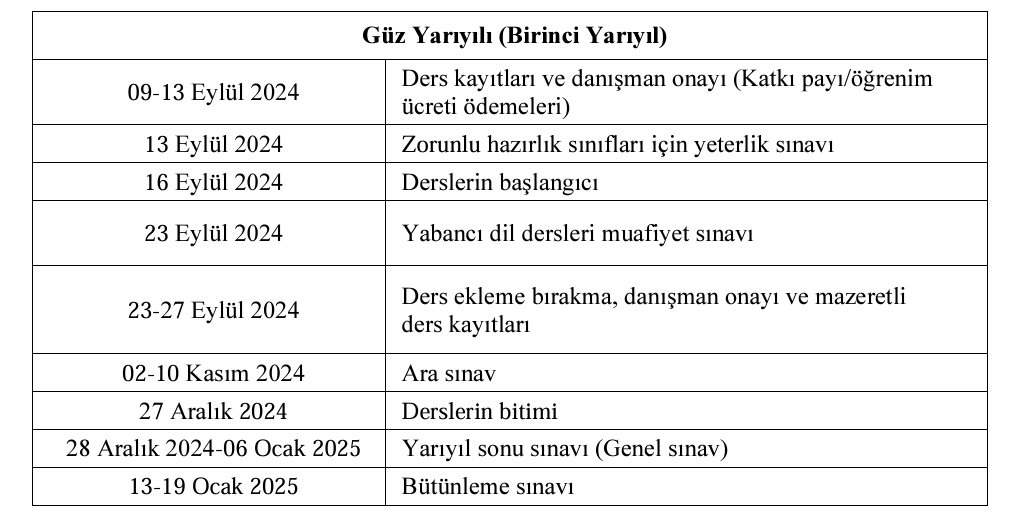 | Güz Yarıyılı (Birinci Yarıyıl) | |
|---|---|
| 09-13 Eylül 2024 | Ders kayıtları ve danışman onayı (Katkı payı/öğrenim ücreti ödemeleri) |
| 13 Eylül 2024 | Zorunlu hazırlık sınıfları için yeterlik sınavı |
| 16 Eylül 2024 | Derslerin başlangıcı |
| 23 Eylül 2024 | Yabancı dil dersleri muafiyet sınavı |
| 23-27 Eylül 2024 | Ders ekleme bırakma, danışman onayı ve mazeretli ders kayıtları |
| 02-10 Kasım 2024 | Ara sınav |
| 27 Aralık 2024 | Derslerin bitimi |
| 28 Aralık 2024-06 Ocak 2025 | Yarıyıl sonu sınavı (Genel sınav) |
| 13-19 Ocak 2025 | Bütünleme sınavı |